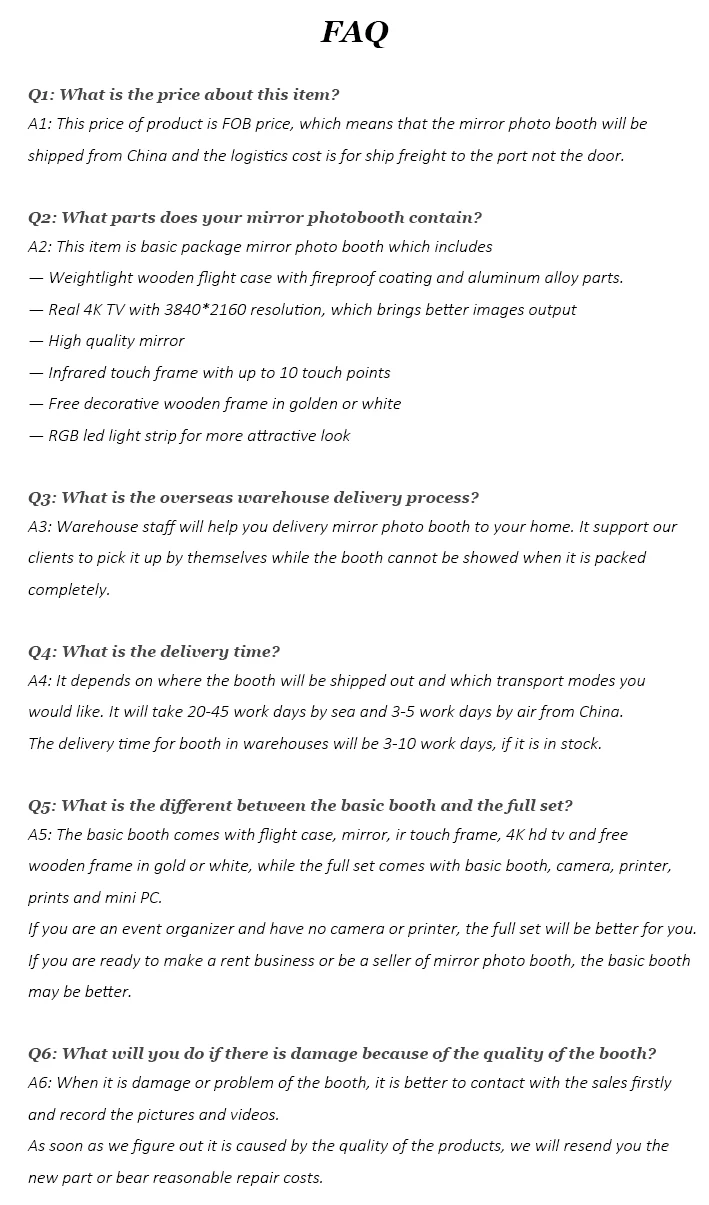 FAQ

Q1: What is the price about this item?
A1: This price of product is FOB price, which means that the mirror photo booth will be shipped from China and the logistics cost is for ship freight to the port not the door.

Q2: What parts does your mirror photobooth contain?
A2: This item is basic package mirror photo booth which includes
— Weightlight wooden flight case with fireproof coating and aluminum alloy parts.
— Real 4K TV with 3840*2160 resolution, which brings better images output
— High quality mirror
— Infrared touch frame with up to 10 touch points
— Free decorative wooden frame in golden or white
— RGB led light strip for more attractive look

Q3: What is the overseas warehouse delivery process?
A3: Warehouse staff will help you delivery mirror photo booth to your home. It support our clients to pick it up by themselves while the booth cannot be showed when it is packed completely.

Q4: What is the delivery time?
A4: It depends on where the booth will be shipped out and which transport modes you would like. It will take 20-45 work days by sea and 3-5 work days by air from China.
The delivery time for booth in warehouses will be 3-10 work days, if it is in stock.

Q5: What is the different between the basic booth and the full set?
A5: The basic booth comes with flight case, mirror, ir touch frame, 4K hd tv and free wooden frame in gold or white, while the full set comes with basic booth, camera, printer, prints and mini PC.
If you are an event organizer and have no camera or printer, the full set will be better for you.
If you are ready to make a rent business or be a seller of mirror photo booth, the basic booth may be better.

Q6: What will you do if there is damage because of the quality of the booth?
A6: When it is damage or problem of the booth, it is better to contact with the sales firstly and record the pictures and videos.
As soon as we figure out it is caused by the quality of the products, we will resend you the new part or bear reasonable repair costs.